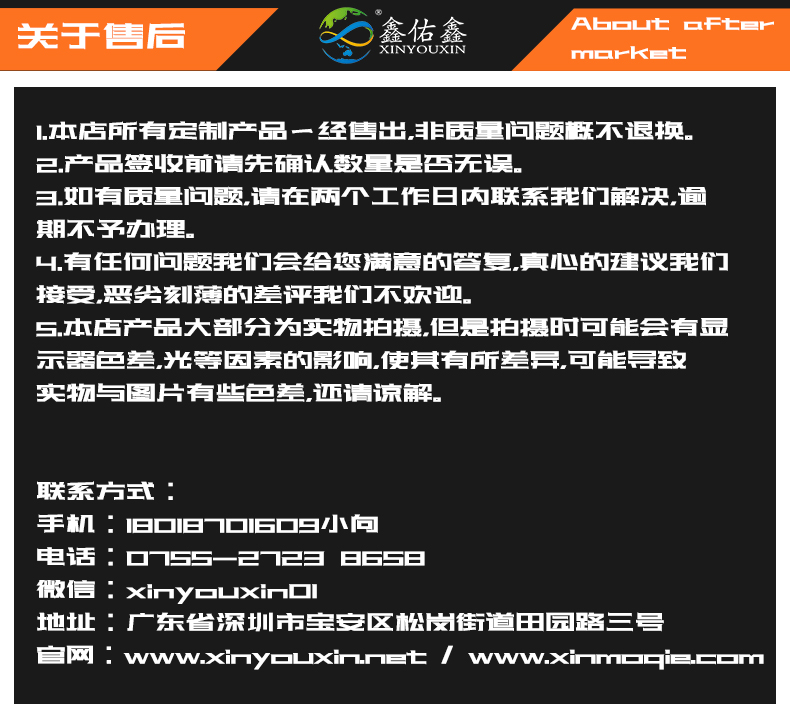 关于售后

鑫佑鑫
XINYOUXIN

About after market

1.本店所有定制产品一经售出,非质量问题概不退换。
2.产品签收前请先确认数量是否无误。
3.如有质量问题,请在两个工作日内联系我们解决,逾期不予办理。
4.有任何问题我们会给您满意的答复,真心的建议我们接受,恶劣刻薄的差评我们不欢迎。
5.本店产品大部分为实物拍摄,但是拍摄时可能会有显示器色差,光等因素的影响,使其有所差异,可能导致实物与图片有些色差,还请谅解。

联系方式:
手机:18018701609小向
电话:0755-2723 8658
微信:xinyouxin01
地址:广东省深圳市宝安区松岗街道田园路三号
官网:www.xinyouxin.net / www.xinmoqie.com